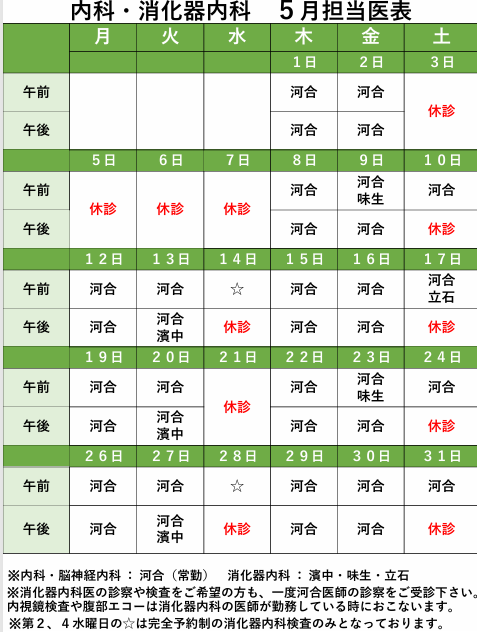 内科・消化器内科　５月担当医表

|  | 月 | 火 | 水 | 木 | 金 | 土 |
|---|---|---|---|---|---|---|
|  |  |  |  | 1日 | 2日 | 3日 |
| 午前 |  |  |  | 河合 | 河合 | 休診 |
| 午後 |  |  |  | 河合 | 河合 | 休診 |
|  | 5日 | 6日 | 7日 | 8日 | 9日 | 10日 |
| 午前 | 休診 | 休診 | 休診 | 河合 | 河合 味生 | 河合 |
| 午後 | 休診 | 休診 | 休診 | 河合 | 河合 | 休診 |
|  | 12日 | 13日 | 14日 | 15日 | 16日 | 17日 |
| 午前 | 河合 | 河合 | ☆ | 河合 | 河合 | 河合 立石 |
| 午後 | 河合 | 河合 濱中 | 休診 | 河合 | 河合 | 休診 |
|  | 19日 | 20日 | 21日 | 22日 | 23日 | 24日 |
| 午前 | 河合 | 河合 | 休診 | 河合 | 河合 味生 | 河合 |
| 午後 | 河合 | 河合 濱中 | 休診 | 河合 | 河合 | 休診 |
|  | 26日 | 27日 | 28日 | 29日 | 30日 | 31日 |
| 午前 | 河合 | 河合 | ☆ | 河合 | 河合 | 河合 |
| 午後 | 河合 | 河合 濱中 | 休診 | 河合 | 河合 | 休診 |

※内科・脳神経内科 ： 河合（常勤）　消化器内科 ： 濱中・味生・立石
※消化器内科医の診察や検査をご希望の方も、一度河合医師の診察をご受診下さい。内視鏡検査や腹部エコーは消化器内科の医師が勤務している時におこないます。
※第２、４水曜日の☆は完全予約制の消化器内科検査のみとなっております。